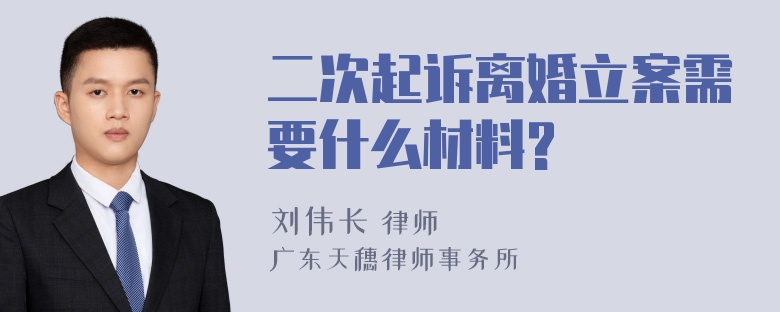 二次起诉离婚立案需要什么材料?

刘伟长 律师
广东天穗律师事务所